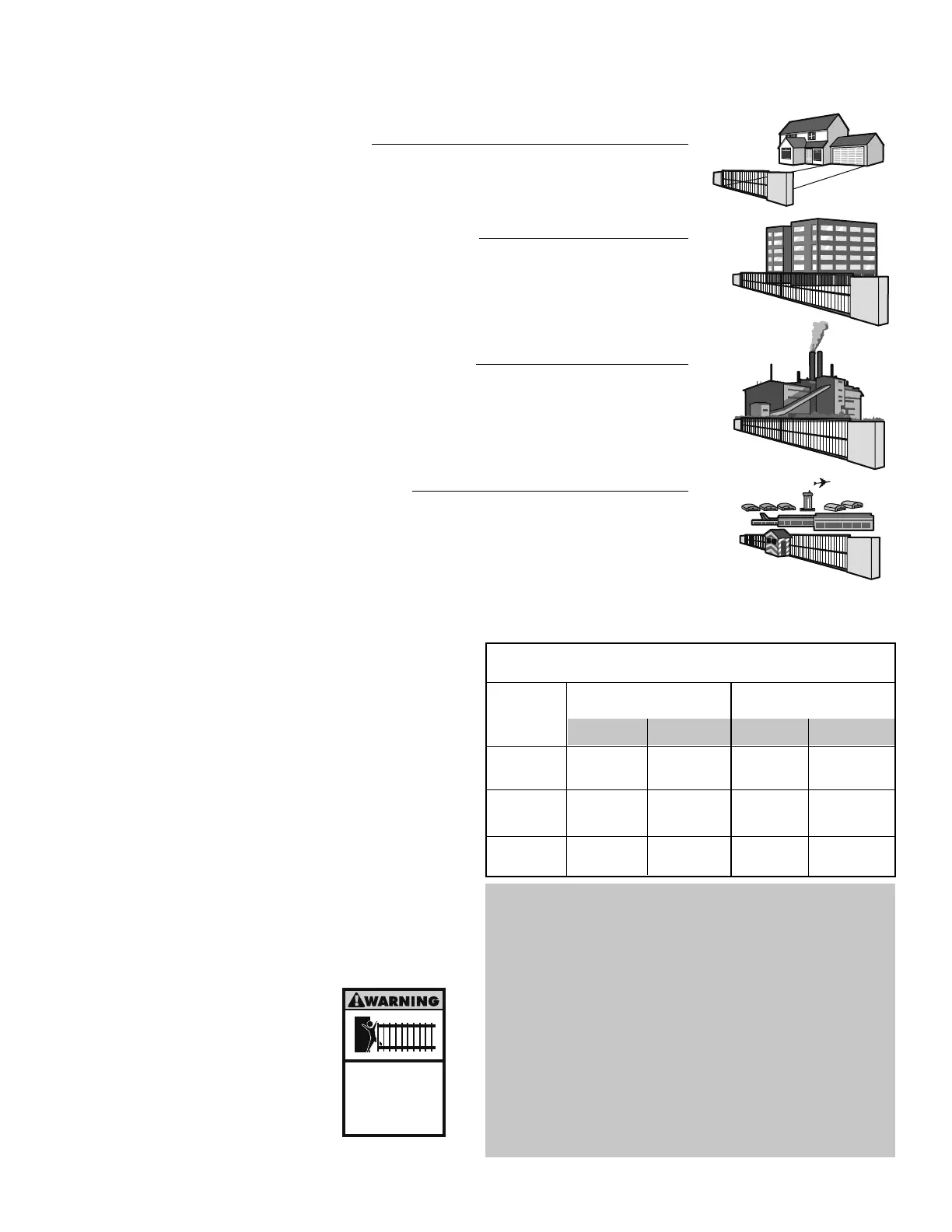 WARNING